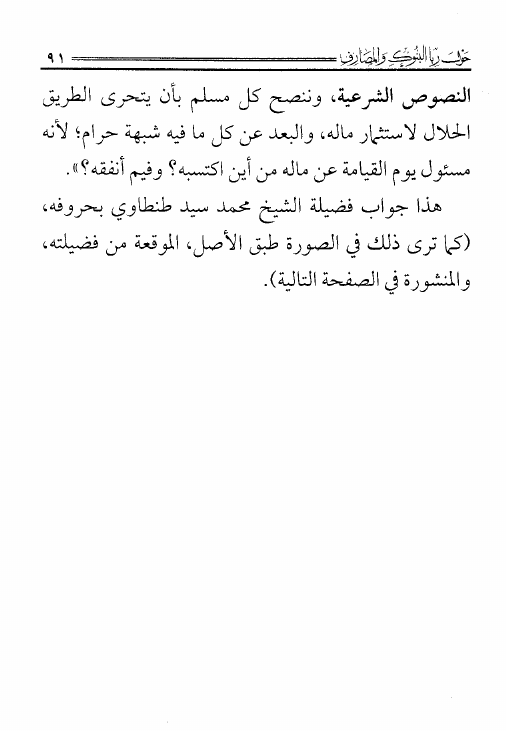 حول ربا البنوك والمصارف ٩١

النصوص الشرعية، وننصح كل مسلم بأن يتحرى الطريق الحلال لاستثمار ماله، والبعد عن كل ما فيه شبهة حرام؛ لأنه مسئول يوم القيامة عن ماله من أين اكتسبه؟ وفيم أنفقه؟».

هذا جواب فضيلة الشيخ محمد سيد طنطاوي بحروفه، (كما ترى ذلك في الصورة طبق الأصل، الموقعة من فضيلته، والمنشورة في الصفحة التالية).